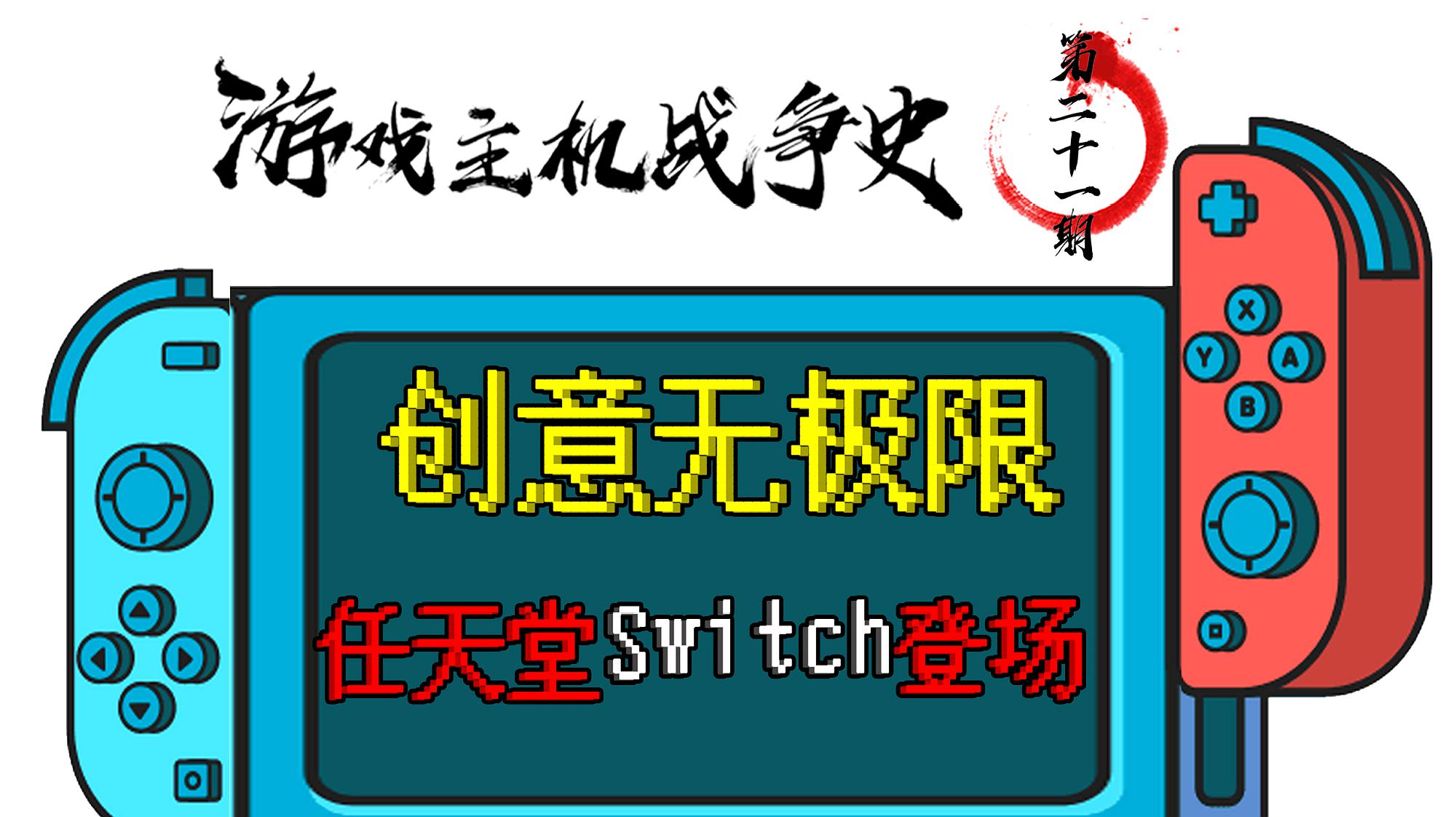 游戏主机战争史

第二十一期

X
Y
A
B

创意无极限

任天堂Switch登场